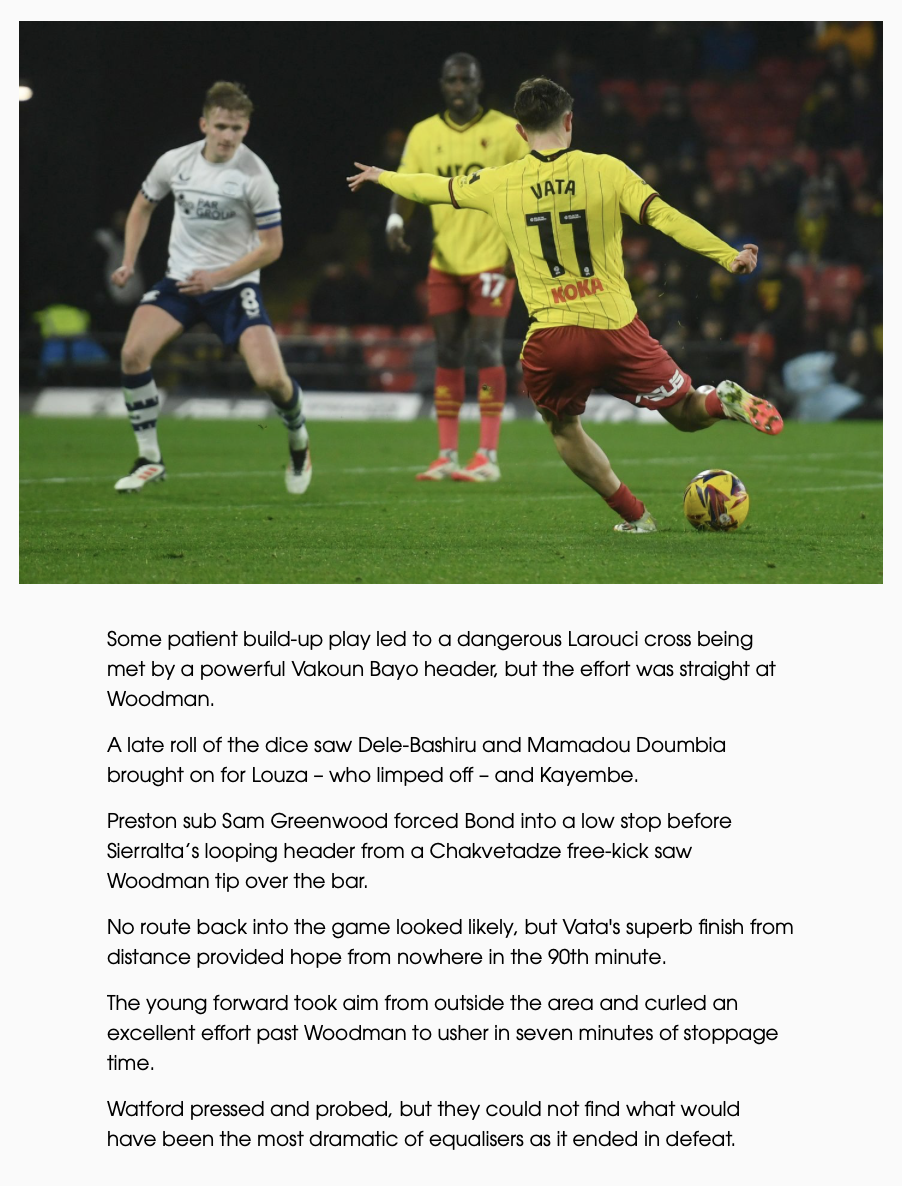 Some patient build-up play led to a dangerous Larouci cross being met by a powerful Vakoun Bayo header, but the effort was straight at Woodman.

A late roll of the dice saw Dele-Bashiru and Mamadou Doumbia brought on for Louza – who limped off – and Kayembe.

Preston sub Sam Greenwood forced Bond into a low stop before Sierralta's looping header from a Chakvetadze free-kick saw Woodman tip over the bar.

No route back into the game looked likely, but Vata's superb finish from distance provided hope from nowhere in the 90th minute.

The young forward took aim from outside the area and curled an excellent effort past Woodman to usher in seven minutes of stoppage time.

Watford pressed and probed, but they could not find what would have been the most dramatic of equalisers as it ended in defeat.